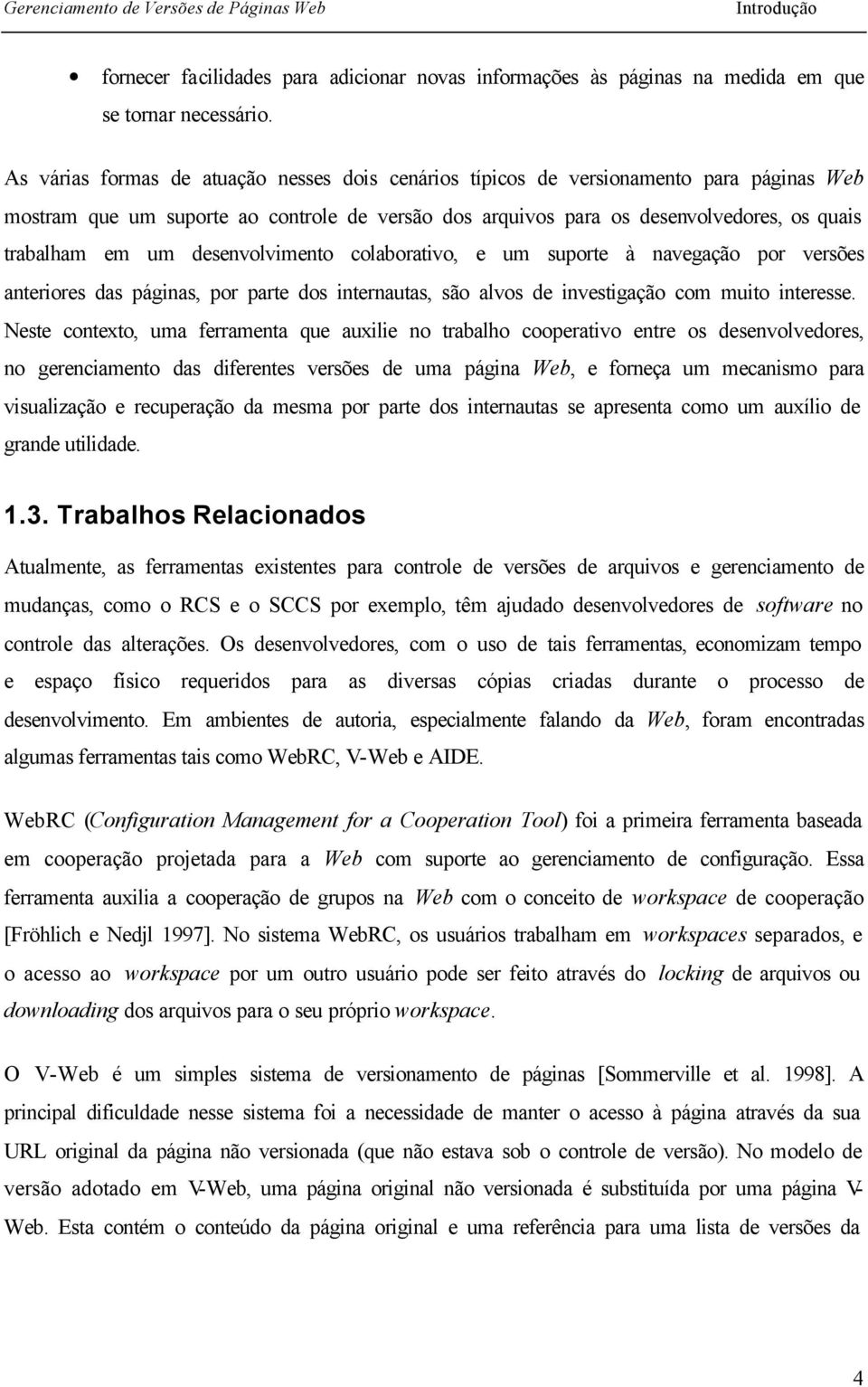 Gerenciamento de Versões de Páginas Web Introdução

• fornecer facilidades para adicionar novas informações às páginas na medida em que se tornar necessário.

As várias formas de atuação nesses dois cenários típicos de versionamento para páginas Web mostram que um suporte ao controle de versão dos arquivos para os desenvolvedores, os quais trabalham em um desenvolvimento colaborativo, e um suporte à navegação por versões anteriores das páginas, por parte dos internautas, são alvos de investigação com muito interesse. Neste contexto, uma ferramenta que auxilie no trabalho cooperativo entre os desenvolvedores, no gerenciamento das diferentes versões de uma página Web, e forneça um mecanismo para visualização e recuperação da mesma por parte dos internautas se apresenta como um auxílio de grande utilidade.

1.3. Trabalhos Relacionados

Atualmente, as ferramentas existentes para controle de versões de arquivos e gerenciamento de mudanças, como o RCS e o SCCS por exemplo, têm ajudado desenvolvedores de software no controle das alterações. Os desenvolvedores, com o uso de tais ferramentas, economizam tempo e espaço físico requeridos para as diversas cópias criadas durante o processo de desenvolvimento. Em ambientes de autoria, especialmente falando da Web, foram encontradas algumas ferramentas tais como WebRC, V-Web e AIDE.

WebRC (Configuration Management for a Cooperation Tool) foi a primeira ferramenta baseada em cooperação projetada para a Web com suporte ao gerenciamento de configuração. Essa ferramenta auxilia a cooperação de grupos na Web com o conceito de workspace de cooperação [Fröhlich e Nedjl 1997]. No sistema WebRC, os usuários trabalham em workspaces separados, e o acesso ao workspace por um outro usuário pode ser feito através do locking de arquivos ou downloading dos arquivos para o seu próprio workspace.

O V-Web é um simples sistema de versionamento de páginas [Sommerville et al. 1998]. A principal dificuldade nesse sistema foi a necessidade de manter o acesso à página através da sua URL original da página não versionada (que não estava sob o controle de versão). No modelo de versão adotado em V-Web, uma página original não versionada é substituída por uma página V-Web. Esta contém o conteúdo da página original e uma referência para uma lista de versões da

4